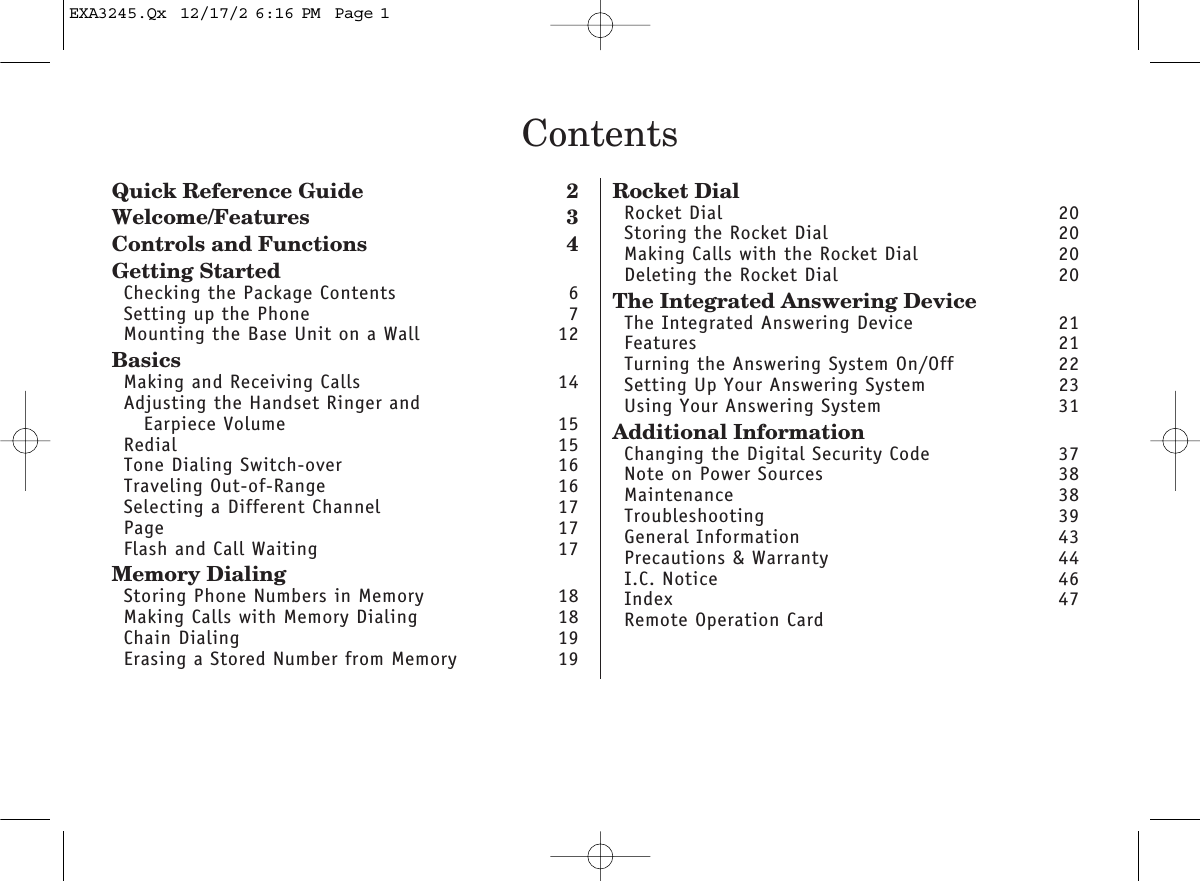 EXA3245.Qx 12/17/2 6:16 PM Page 1

Contents

Quick Reference Guide 2
Welcome/Features 3
Controls and Functions 4
Getting Started
Checking the Package Contents 6
Setting up the Phone 7
Mounting the Base Unit on a Wall 12
Basics
Making and Receiving Calls 14
Adjusting the Handset Ringer and Earpiece Volume 15
Redial 15
Tone Dialing Switch-over 16
Traveling Out-of-Range 16
Selecting a Different Channel 17
Page 17
Flash and Call Waiting 17
Memory Dialing
Storing Phone Numbers in Memory 18
Making Calls with Memory Dialing 18
Chain Dialing 19
Erasing a Stored Number from Memory 19

Rocket Dial
Rocket Dial 20
Storing the Rocket Dial 20
Making Calls with the Rocket Dial 20
Deleting the Rocket Dial 20
The Integrated Answering Device
The Integrated Answering Device 21
Features 21
Turning the Answering System On/Off 22
Setting Up Your Answering System 23
Using Your Answering System 31
Additional Information
Changing the Digital Security Code 37
Note on Power Sources 38
Maintenance 38
Troubleshooting 39
General Information 43
Precautions & Warranty 44
I.C. Notice 46
Index 47
Remote Operation Card